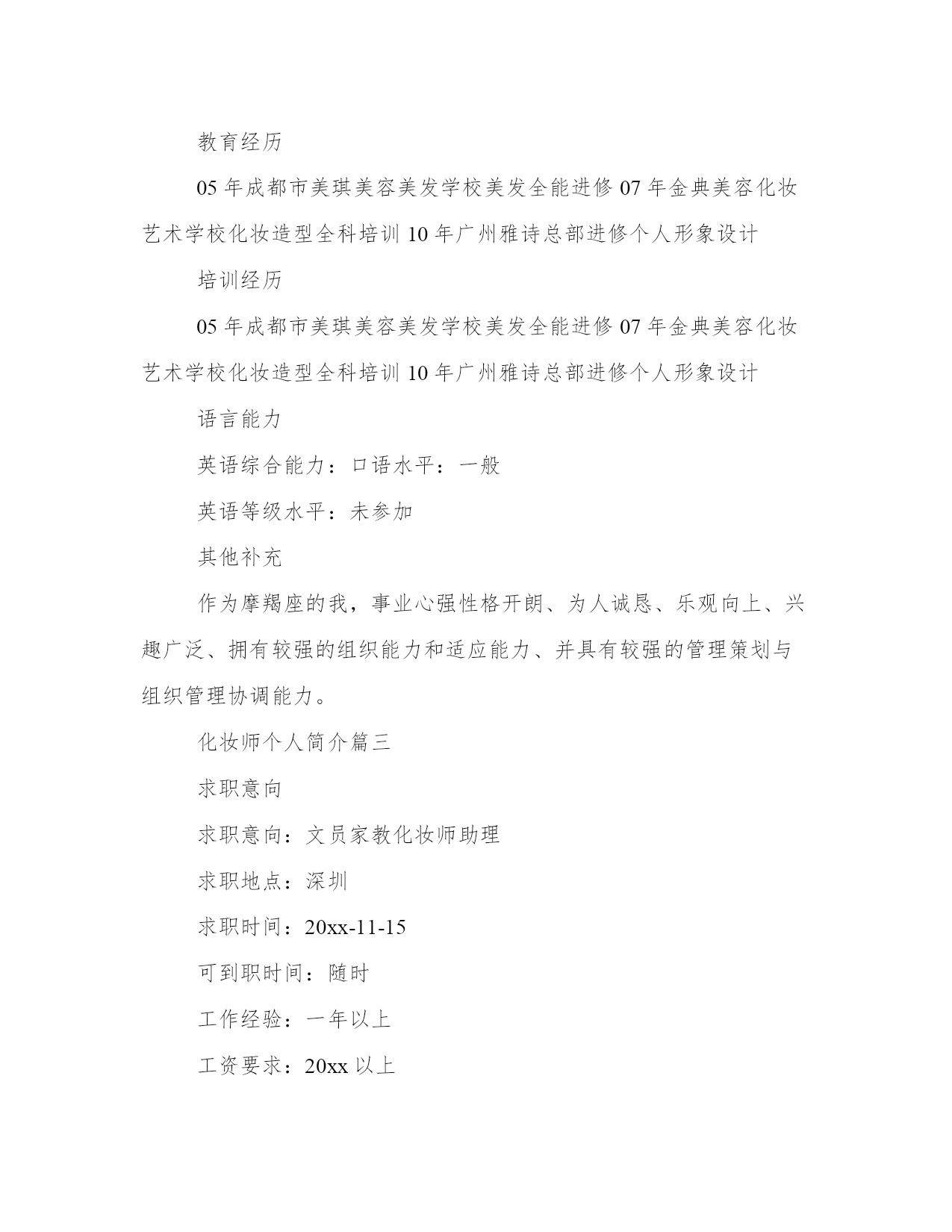 教育经历

05年成都市美琪美容美发学校美发全能进修07年金典美容化妆艺术学校化妆造型全科培训10年广州雅诗总部进修个人形象设计

培训经历

05年成都市美琪美容美发学校美发全能进修07年金典美容化妆艺术学校化妆造型全科培训10年广州雅诗总部进修个人形象设计

语言能力

英语综合能力：口语水平：一般

英语等级水平：未参加

其他补充

作为摩羯座的我，事业心强性格开朗、为人诚恳、乐观向上、兴趣广泛、拥有较强的组织能力和适应能力、并具有较强的管理策划与组织管理协调能力。

化妆师个人简介篇三

求职意向

求职意向：文员家教化妆师助理

求职地点：深圳

求职时间：20xx-11-15

可到职时间：随时

工作经验：一年以上

工资要求：20xx以上